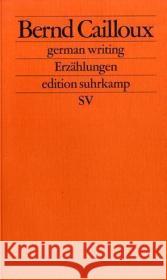 Bernd Cailloux
german writing
Erzählungen
edition suhrkamp
SV

Kraina Książek